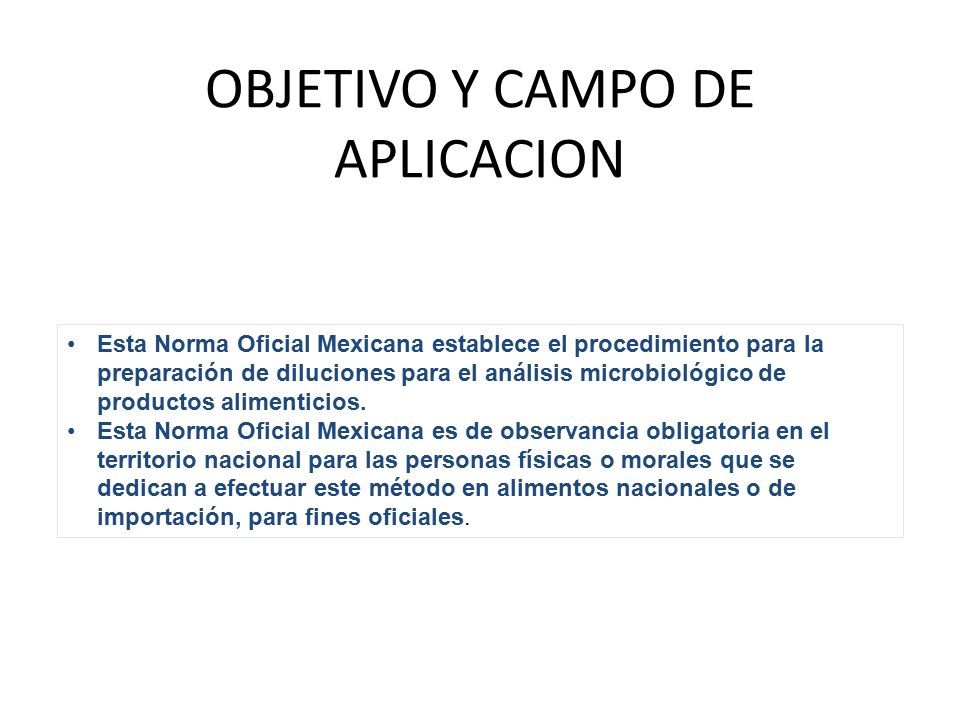 OBJETIVO Y CAMPO DE APLICACION

• Esta Norma Oficial Mexicana establece el procedimiento para la preparación de diluciones para el análisis microbiológico de productos alimenticios.
• Esta Norma Oficial Mexicana es de observancia obligatoria en el territorio nacional para las personas físicas o morales que se dedican a efectuar este método en alimentos nacionales o de importación, para fines oficiales.